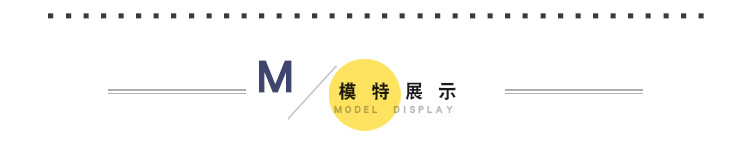 M

模特展示

MODEL DISPLAY